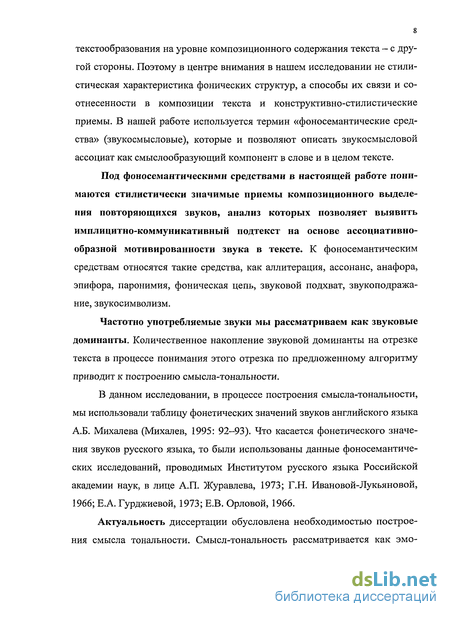 8

текстообразования на уровне композиционного содержания текста – с другой стороны. Поэтому в центре внимания в нашем исследовании не стилистическая характеристика фонических структур, а способы их связи и соотнесенности в композиции текста и конструктивно-стилистические приемы. В нашей работе используется термин «фоносемантические средства» (звукосмысловые), которые и позволяют описать звукосмысловой ассоциат как смыслообразующий компонент в слове и в целом тексте.

Под фоносемантическими средствами в настоящей работе понимаются стилистически значимые приемы композиционного выделения повторяющихся звуков, анализ которых позволяет выявить имплицитно-коммуникативный подтекст на основе ассоциативно-образной мотивированности звука в тексте. К фоносемантическим средствам относятся такие средства, как аллитерация, ассонанс, анафора, эпифора, паронимия, фоническая цепь, звуковой подхват, звукоподражание, звукосимволизм.

Частотно употребляемые звуки мы рассматриваем как звуковые доминанты. Количественное накопление звуковой доминанты на отрезке текста в процессе понимания этого отрезка по предложенному алгоритму приводит к построению смысла-тональности.

В данном исследовании, в процессе построения смысла-тональности, мы использовали таблицу фонетических значений звуков английского языка А.Б. Михалева (Михалев, 1995: 92–93). Что касается фонетического значения звуков русского языка, то были использованы данные фоносемантических исследований, проводимых Институтом русского языка Российской академии наук, в лице А.П. Журавлева, 1973; Г.Н. Ивановой-Лукьяновой, 1966; Е.А. Гурджиевой, 1973; Е.В. Орловой, 1966.

Актуальность диссертации обусловлена необходимостью построения смысла тональности. Смысл-тональность рассматривается как эмо-

dsLib.net
библиотека диссертаций